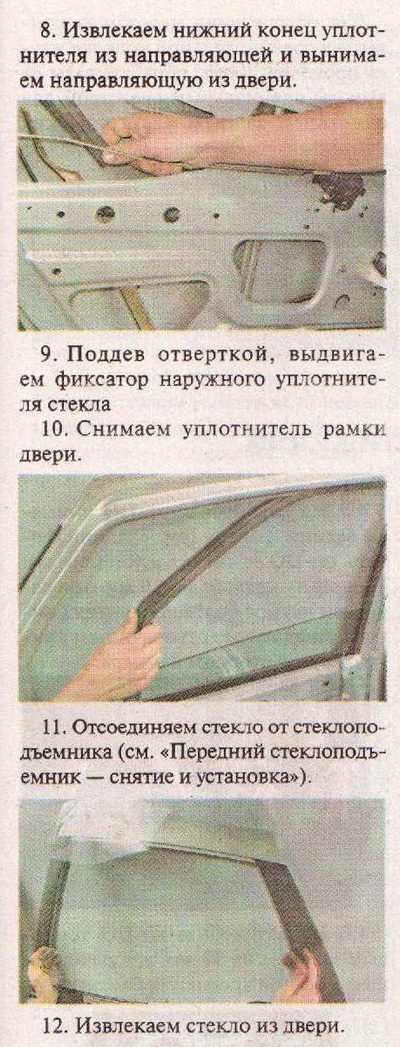 8. Извлекаем нижний конец уплотнителя из направляющей и вынимаем направляющую из двери.

9. Поддев отверткой, выдвигаем фиксатор наружного уплотнителя стекла

10. Снимаем уплотнитель рамки двери.

11. Отсоединяем стекло от стеклоподъемника (см. «Передний стеклоподъемник — снятие и установка»).

12. Извлекаем стекло из двери.